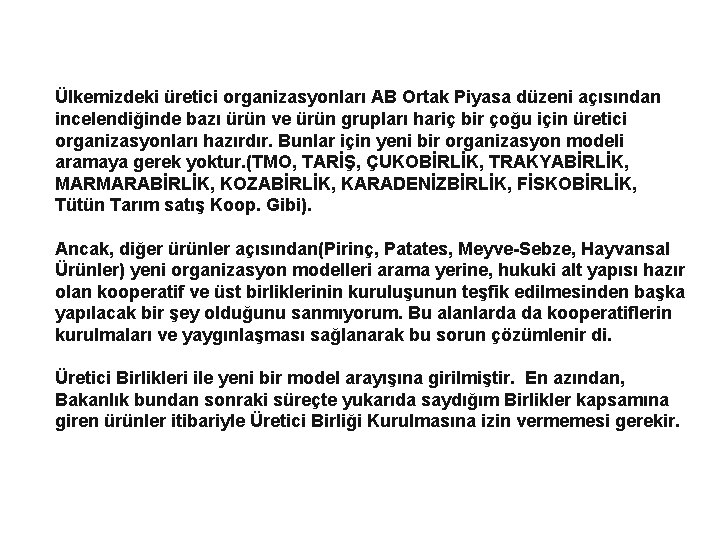 Ülkemizdeki üretici organizasyonları AB Ortak Piyasa düzeni açısından incelendiğinde bazı ürün ve ürün grupları hariç bir çoğu için üretici organizasyonları hazırdır. Bunlar için yeni bir organizasyon modeli aramaya gerek yoktur.(TMO, TARİŞ, ÇUKOBİRLİK, TRAKYABİRLİK, MARMARABİRLİK, KOZABİRLİK, KARADENİZBİRLİK, FİSKOBİRLİK, Tütün Tarım satış Koop. Gibi).

Ancak, diğer ürünler açısından(Pirinç, Patates, Meyve-Sebze, Hayvansal Ürünler) yeni organizasyon modelleri arama yerine, hukuki alt yapısı hazır olan kooperatif ve üst birliklerinin kuruluşunun teşfik edilmesinden başka yapılacak bir şey olduğunu sanmıyorum. Bu alanlarda da kooperatiflerin kurulmaları ve yaygınlaşması sağlanarak bu sorun çözümlenir di.

Üretici Birlikleri ile yeni bir model arayışına girilmiştir. En azından, Bakanlık bundan sonraki süreçte yukarıda saydığım Birlikler kapsamına giren ürünler itibariyle Üretici Birliği Kurulmasına izin vermemesi gerekir.